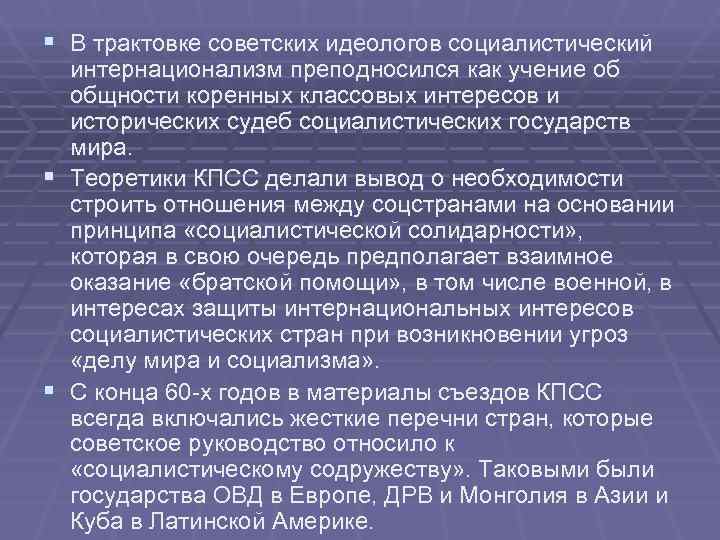 ▪ В трактовке советских идеологов социалистический интернационализм преподносился как учение об общности коренных классовых интересов и исторических судеб социалистических государств мира.

▪ Теоретики КПСС делали вывод о необходимости строить отношения между соцстранами на основании принципа «социалистической солидарности», которая в свою очередь предполагает взаимное оказание «братской помощи», в том числе военной, в интересах защиты интернациональных интересов социалистических стран при возникновении угроз «делу мира и социализма».

▪ С конца 60-х годов в материалы съездов КПСС всегда включались жесткие перечни стран, которые советское руководство относило к «социалистическому содружеству». Таковыми были государства ОВД в Европе, ДРВ и Монголия в Азии и Куба в Латинской Америке.